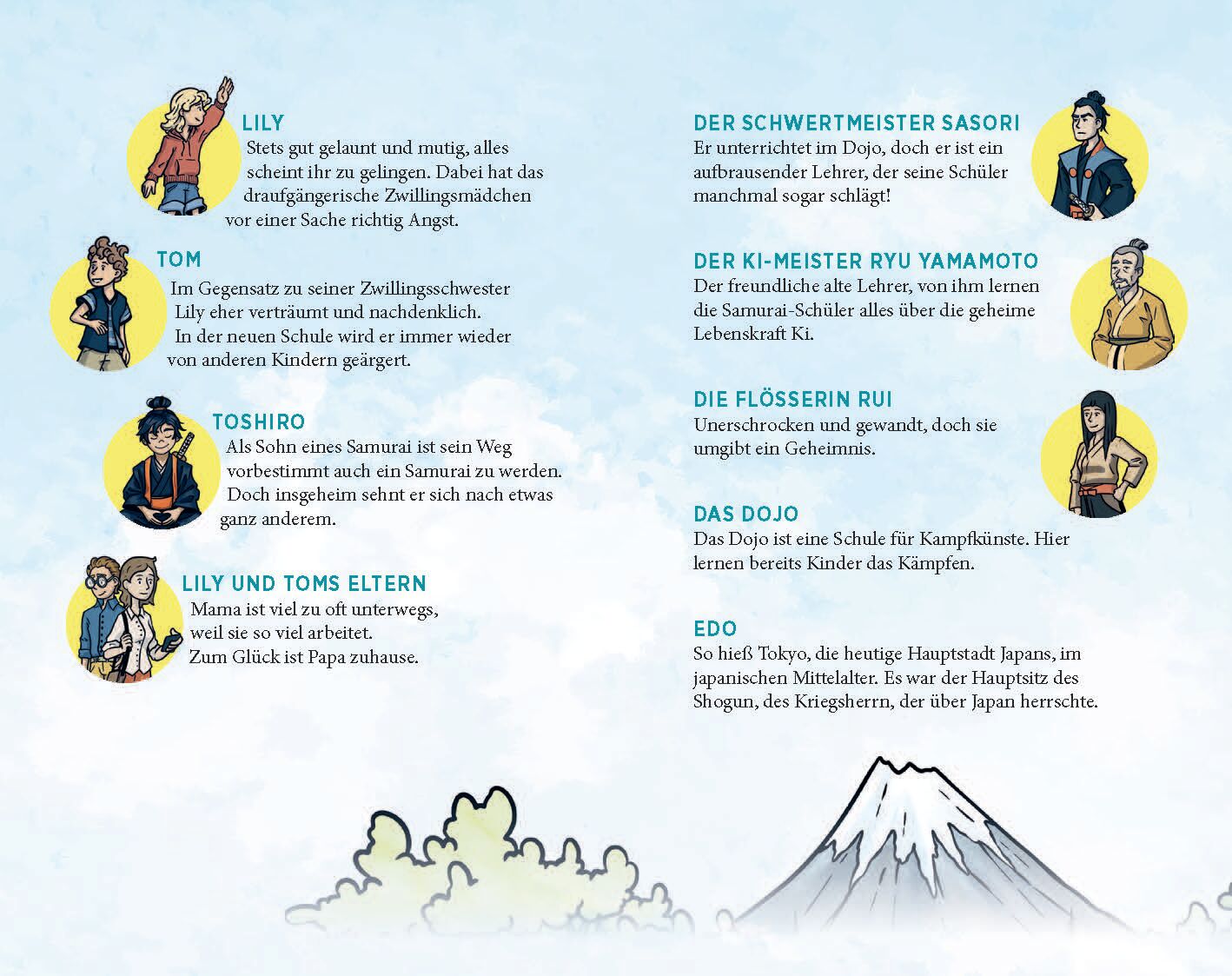 LILY
Stets gut gelaunt und mutig, alles scheint ihr zu gelingen. Dabei hat das draufgängerische Zwillingsmädchen vor einer Sache richtig Angst.

TOM
Im Gegensatz zu seiner Zwillingsschwester Lily eher verträumt und nachdenklich. In der neuen Schule wird er immer wieder von anderen Kindern geärgert.

TOSHIRO
Als Sohn eines Samurai ist sein Weg vorbestimmt auch ein Samurai zu werden. Doch insgeheim sehnt er sich nach etwas ganz anderem.

LILY UND TOMS ELTERN
Mama ist viel zu oft unterwegs, weil sie so viel arbeitet. Zum Glück ist Papa zuhause.

DER SCHWERTMEISTER SASORI
Er unterrichtet im Dojo, doch er ist ein aufbrausender Lehrer, der seine Schüler manchmal sogar schlägt!

DER KI-MEISTER RYU YAMAMOTO
Der freundliche alte Lehrer, von ihm lernen die Samurai-Schüler alles über die geheime Lebenskraft Ki.

DIE FLÖSSERIN RUI
Unerschrocken und gewandt, doch sie umgibt ein Geheimnis.

DAS DOJO
Das Dojo ist eine Schule für Kampfkünste. Hier lernen bereits Kinder das Kämpfen.

EDO
So hieß Tokyo, die heutige Hauptstadt Japans, im japanischen Mittelalter. Es war der Hauptsitz des Shogun, des Kriegsherrn, der über Japan herrschte.